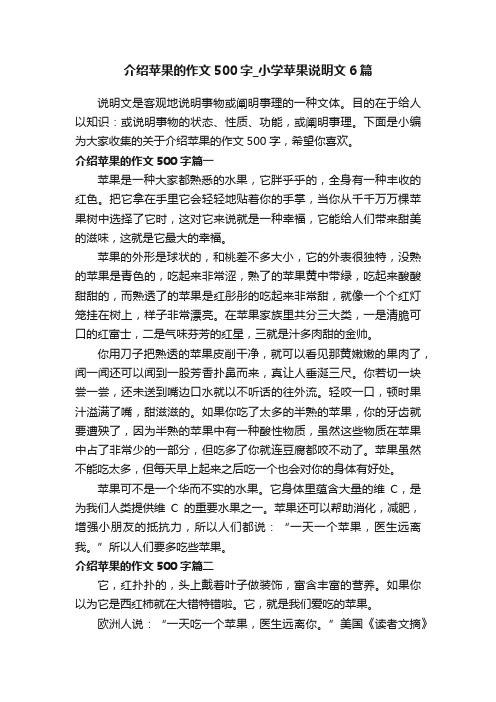 介绍苹果的作文500字_小学苹果说明文6篇

说明文是客观地说明事物或阐明事理的一种文体。目的在于给人以知识：或说明事物的状态、性质、功能，或阐明事理。下面是小编为大家收集的关于介绍苹果的作文500字，希望你喜欢。

介绍苹果的作文500字篇一

苹果是一种大家都熟悉的水果，它胖乎乎的，全身有一种丰收的红色。把它拿在手里它会轻轻地贴着你的手掌，当你从千千万万棵苹果树中选择了它时，这对它来说就是一种幸福，它能给人们带来甜美的滋味，这就是它最大的幸福。

苹果的外形是球状的，和桃差不多大小，它的外表很独特，没熟的苹果是青色的，吃起来非常涩，熟了的苹果黄中带绿，吃起来酸酸甜甜的，而熟透了的苹果是红彤彤的吃起来非常甜，就像一个个红灯笼挂在树上，样子非常漂亮。在苹果家族里共分三大类，一是清脆可口的红富士，二是气味芬芳的红星，三就是汁多肉甜的金帅。

你用刀子把熟透的苹果皮削干净，就可以看见那黄嫩嫩的果肉了，闻一闻还可以闻到一股芳香扑鼻而来，真让人垂涎三尺。你若切一块尝一尝，还未送到嘴边口水就以不听话的往外流。轻咬一口，顿时果汁溢满了嘴，甜滋滋的。如果你吃了太多的半熟的苹果，你的牙齿就要遭殃了，因为半熟的苹果中有一种酸性物质，虽然这些物质在苹果中占了非常少的一部分，但吃多了你就连豆腐都咬不动了。苹果虽然不能吃太多，但每天早上起来之后吃一个也会对你的身体有好处。

苹果可不是一个华而不实的水果。它身体里蕴含大量的维C，是为我们人类提供维C的重要水果之一。苹果还可以帮助消化，减肥，增强小朋友的抵抗力，所以人们都说：“一天一个苹果，医生远离我。”所以人们要多吃些苹果。

介绍苹果的作文500字篇二

它，红扑扑的，头上戴着叶子做装饰，富含丰富的营养。如果你以为它是西红柿就在大错特错啦。它，就是我们爱吃的苹果。

欧洲人说：“一天吃一个苹果，医生远离你。”美国《读者文摘》